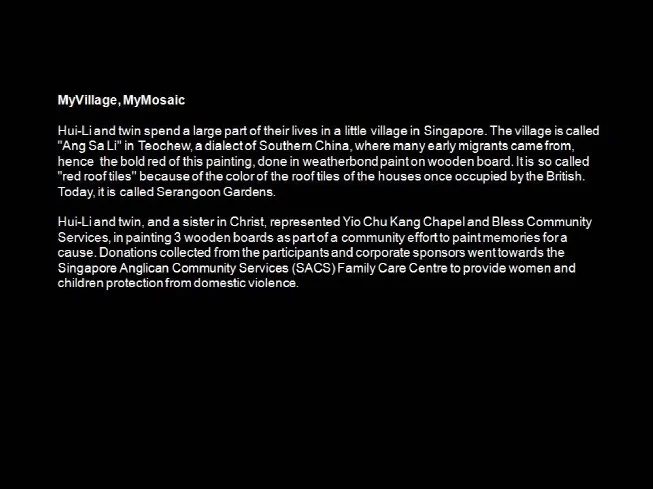 MyVillage, MyMosaic

Hui-Li and twin spend a large part of their lives in a little village in Singapore. The village is called "Ang Sa Li" in Teochew, a dialect of Southern China, where many early migrants came from, hence the bold red of this painting, done in weatherbond paint on wooden board. It is so called "red roof tiles" because of the color of the roof tiles of the houses once occupied by the British. Today, it is called Serangoon Gardens.

Hui-Li and twin, and a sister in Christ, represented Yio Chu Kang Chapel and Bless Community Services, in painting 3 wooden boards as part of a community effort to paint memories for a cause. Donations collected from the participants and corporate sponsors went towards the Singapore Anglican Community Services (SACS) Family Care Centre to provide women and children protection from domestic violence.